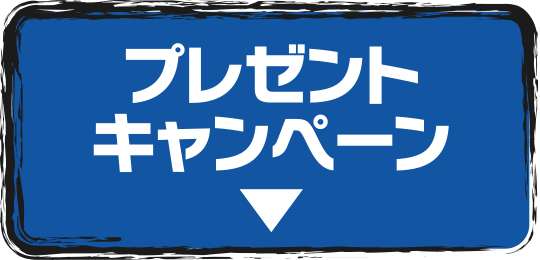 プレゼント
キャンペーン
▼